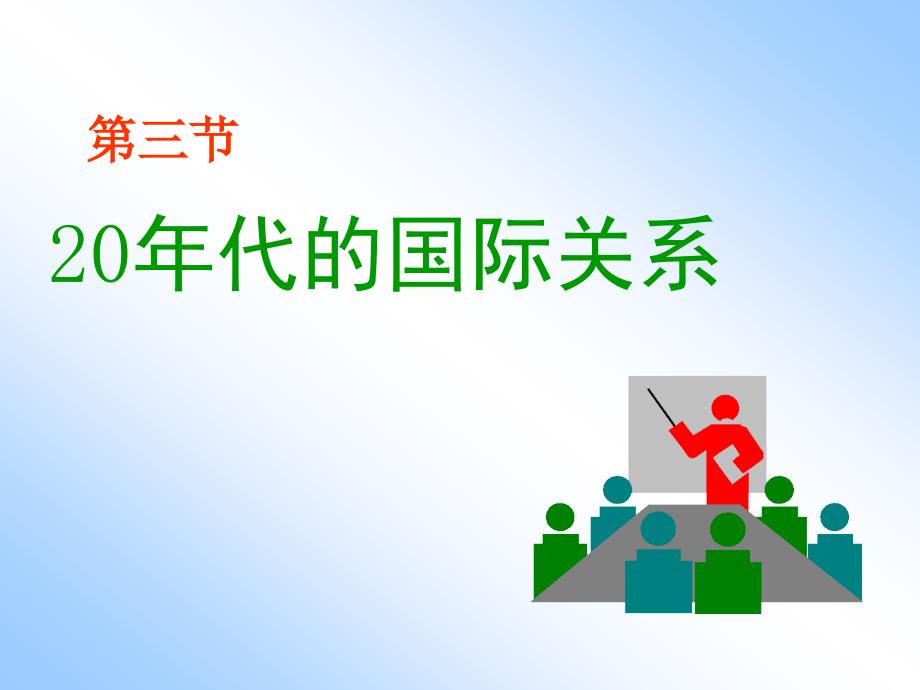 第三节

20年代的国际关系